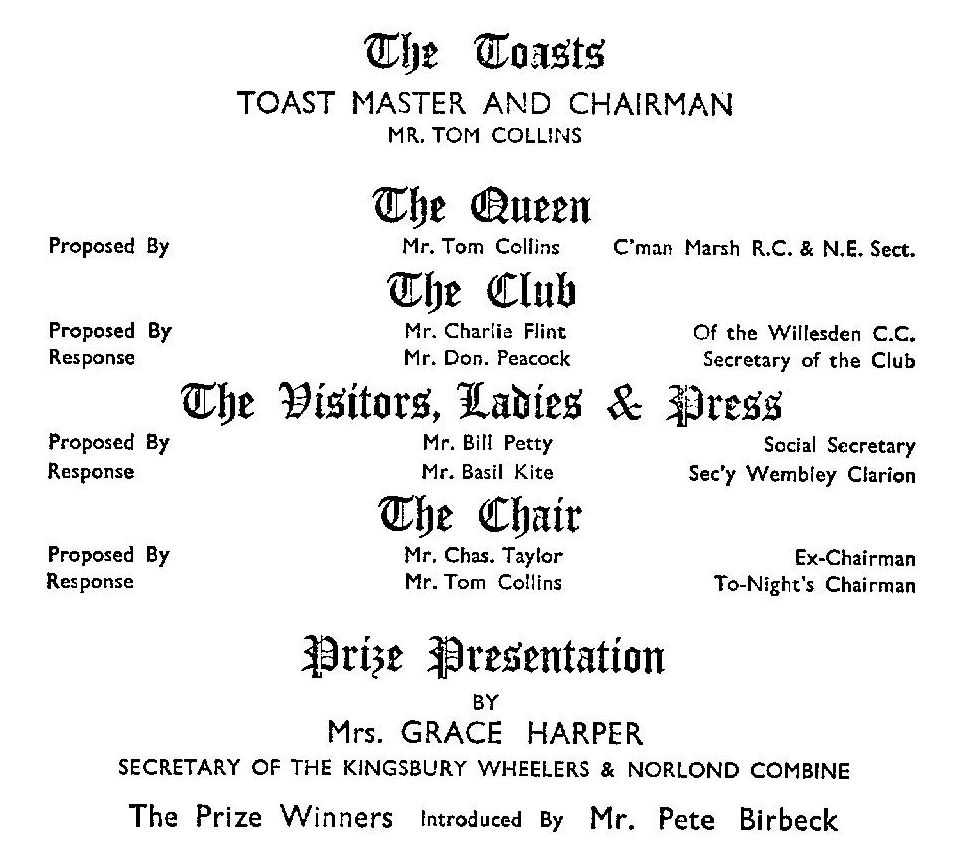 The Toasts
TOAST MASTER AND CHAIRMAN
MR. TOM COLLINS

The Queen
Proposed By Mr. Tom Collins C'man Marsh R.C. & N.E. Sect.

The Club
Proposed By Mr. Charlie Flint Of the Willesden C.C.
Response Mr. Don. Peacock Secretary of the Club

The Visitors, Ladies & Press
Proposed By Mr. Bill Petty Social Secretary
Response Mr. Basil Kite Sec'y Wembley Clarion

The Chair
Proposed By Mr. Chas. Taylor Ex-Chairman
Response Mr. Tom Collins To-Night's Chairman

Prize Presentation
BY
Mrs. GRACE HARPER
SECRETARY OF THE KINGSBURY WHEELERS & NORLOND COMBINE

The Prize Winners Introduced By Mr. Pete Birbeck